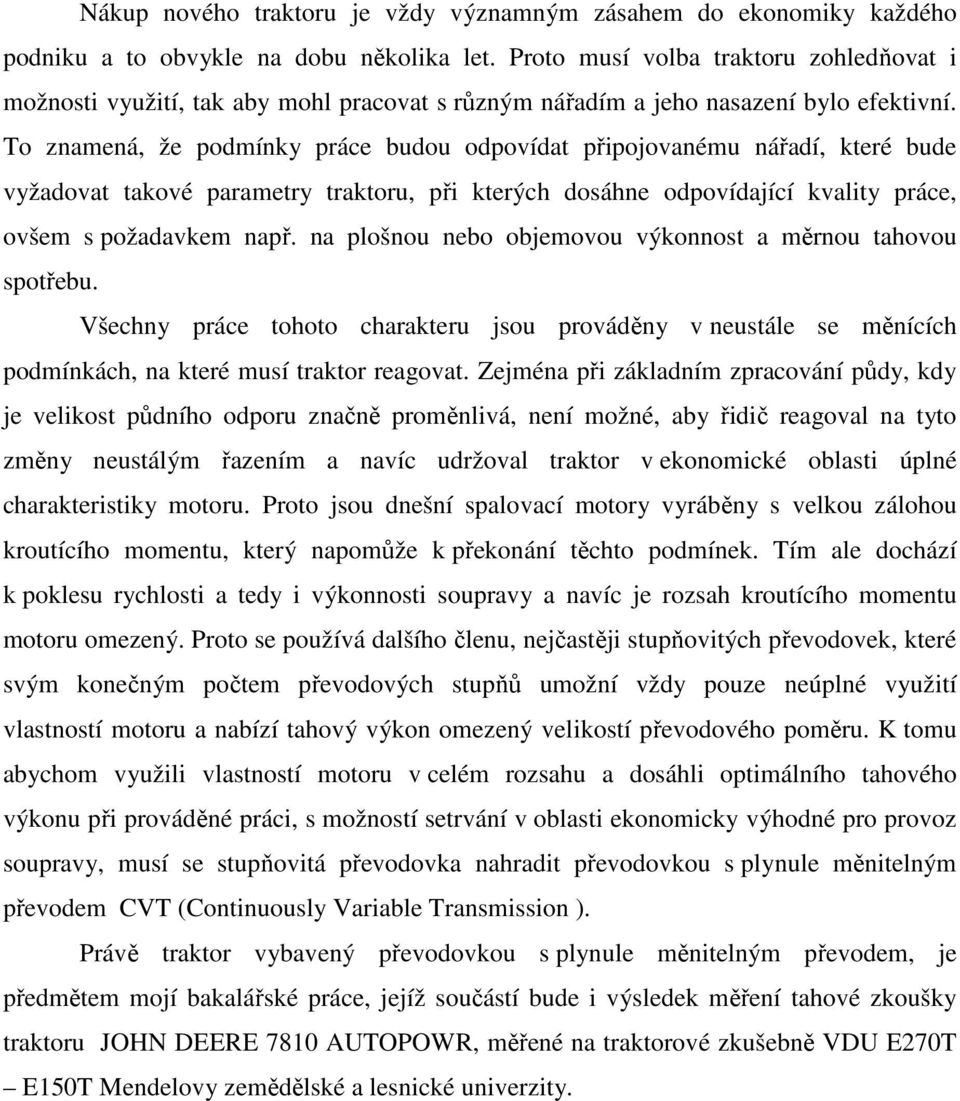 Nákup nového traktoru je vždy významným zásahem do ekonomiky každého podniku a to obvykle na dobu několika let. Proto musí volba traktoru zohledňovat i možnosti využití, tak aby mohl pracovat s různým nářadím a jeho nasazení bylo efektivní. To znamená, že podmínky práce budou odpovídat připojovanému nářadí, které bude vyžadovat takové parametry traktoru, při kterých dosáhne odpovídající kvality práce, ovšem s požadavkem např. na plošnou nebo objemovou výkonnost a měrnou tahovou spotřebu.

Všechny práce tohoto charakteru jsou prováděny v neustále se měnících podmínkách, na které musí traktor reagovat. Zejména při základním zpracování půdy, kdy je velikost půdního odporu značně proměnlivá, není možné, aby řidič reagoval na tyto změny neustálým řazením a navíc udržoval traktor v ekonomické oblasti úplné charakteristiky motoru. Proto jsou dnešní spalovací motory vyráběny s velkou zálohou kroutícího momentu, který napomůže k překonání těchto podmínek. Tím ale dochází k poklesu rychlosti a tedy i výkonnosti soupravy a navíc je rozsah kroutícího momentu motoru omezený. Proto se používá dalšího členu, nejčastěji stupňovitých převodovek, které svým konečným počtem převodových stupňů umožní vždy pouze neúplné využití vlastností motoru a nabízí tahový výkon omezený velikostí převodového poměru. K tomu abychom využili vlastností motoru v celém rozsahu a dosáhli optimálního tahového výkonu při prováděné práci, s možností setrvání v oblasti ekonomicky výhodné pro provoz soupravy, musí se stupňovitá převodovka nahradit převodovkou s plynule měnitelným převodem CVT (Continuously Variable Transmission ).

Právě traktor vybavený převodovkou s plynule měnitelným převodem, je předmětem mojí bakalářské práce, jejíž součástí bude i výsledek měření tahové zkoušky traktoru JOHN DEERE 7810 AUTOPOWR, měřené na traktorové zkušebně VDU E270T – E150T Mendelovy zemědělské a lesnické univerzity.